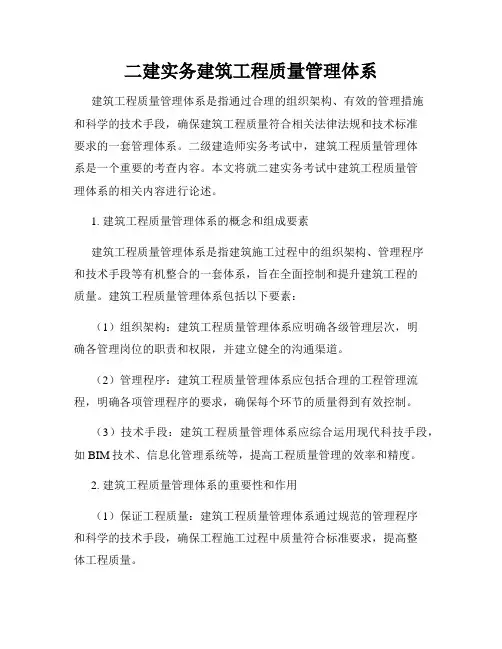 二建实务建筑工程质量管理体系

建筑工程质量管理体系是指通过合理的组织架构、有效的管理措施和科学的技术手段，确保建筑工程质量符合相关法律法规和技术标准要求的一套管理体系。二级建造师实务考试中，建筑工程质量管理体系是一个重要的考查内容。本文将就二建实务考试中建筑工程质量管理体系的相关内容进行论述。

1. 建筑工程质量管理体系的概念和组成要素

建筑工程质量管理体系是指建筑施工过程中的组织架构、管理程序和技术手段等有机整合的一套体系，旨在全面控制和提升建筑工程的质量。建筑工程质量管理体系包括以下要素：

（1）组织架构：建筑工程质量管理体系应明确各级管理层次，明确各管理岗位的职责和权限，并建立健全的沟通渠道。

（2）管理程序：建筑工程质量管理体系应包括合理的工程管理流程，明确各项管理程序的要求，确保每个环节的质量得到有效控制。

（3）技术手段：建筑工程质量管理体系应综合运用现代科技手段，如 BIM 技术、信息化管理系统等，提高工程质量管理的效率和精度。

2. 建筑工程质量管理体系的重要性和作用

（1）保证工程质量：建筑工程质量管理体系通过规范的管理程序和科学的技术手段，确保工程施工过程中质量符合标准要求，提高整体工程质量。